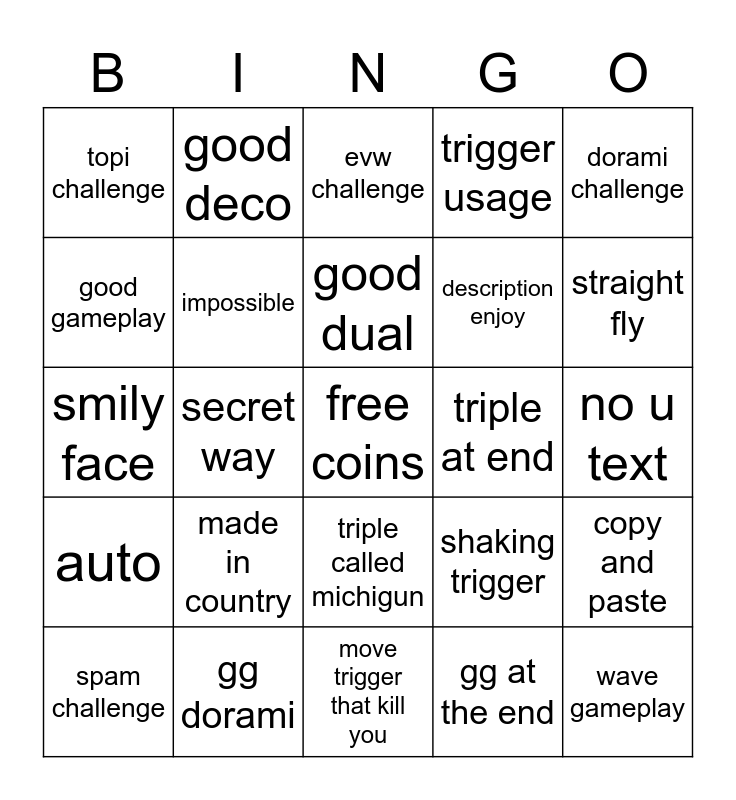 | B | I | N | G | O |
|---|---|---|---|---|
| topi challenge | good deco | evw challenge | trigger usage | dorami challenge |
| good gameplay | impossible | good dual | description enjoy | straight fly |
| smily face | secret way | free coins | triple at end | no u text |
| auto | made in country | triple called michigun | shaking trigger | copy and paste |
| spam challenge | gg dorami | move trigger that kill you | gg at the end | wave gameplay |